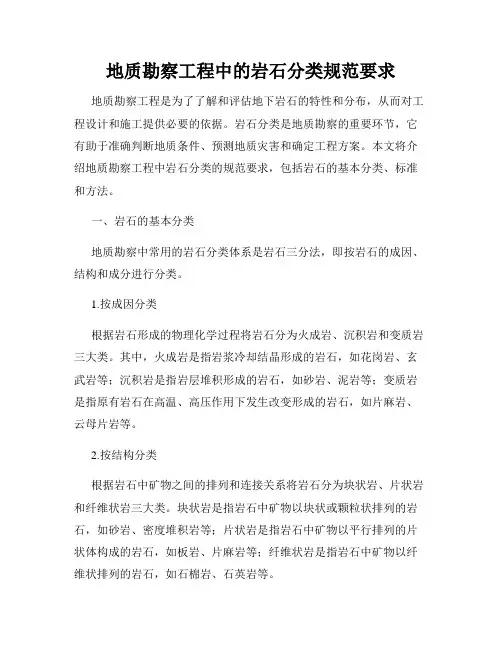 地质勘察工程中的岩石分类规范要求

地质勘察工程是为了了解和评估地下岩石的特性和分布，从而对工程设计和施工提供必要的依据。岩石分类是地质勘察的重要环节，它有助于准确判断地质条件、预测地质灾害和确定工程方案。本文将介绍地质勘察工程中岩石分类的规范要求，包括岩石的基本分类、标准和方法。

一、岩石的基本分类

地质勘察中常用的岩石分类体系是岩石三分法，即按岩石的成因、结构和成分进行分类。

1.按成因分类

根据岩石形成的物理化学过程将岩石分为火成岩、沉积岩和变质岩三大类。其中，火成岩是指岩浆冷却结晶形成的岩石，如花岗岩、玄武岩等；沉积岩是指岩层堆积形成的岩石，如砂岩、泥岩等；变质岩是指原有岩石在高温、高压作用下发生改变形成的岩石，如片麻岩、云母片岩等。

2.按结构分类

根据岩石中矿物之间的排列和连接关系将岩石分为块状岩、片状岩和纤维状岩三大类。块状岩是指岩石中矿物以块状或颗粒状排列的岩石，如砂岩、密度堆积岩等；片状岩是指岩石中矿物以平行排列的片状体构成的岩石，如板岩、片麻岩等；纤维状岩是指岩石中矿物以纤维状排列的岩石，如石棉岩、石英岩等。